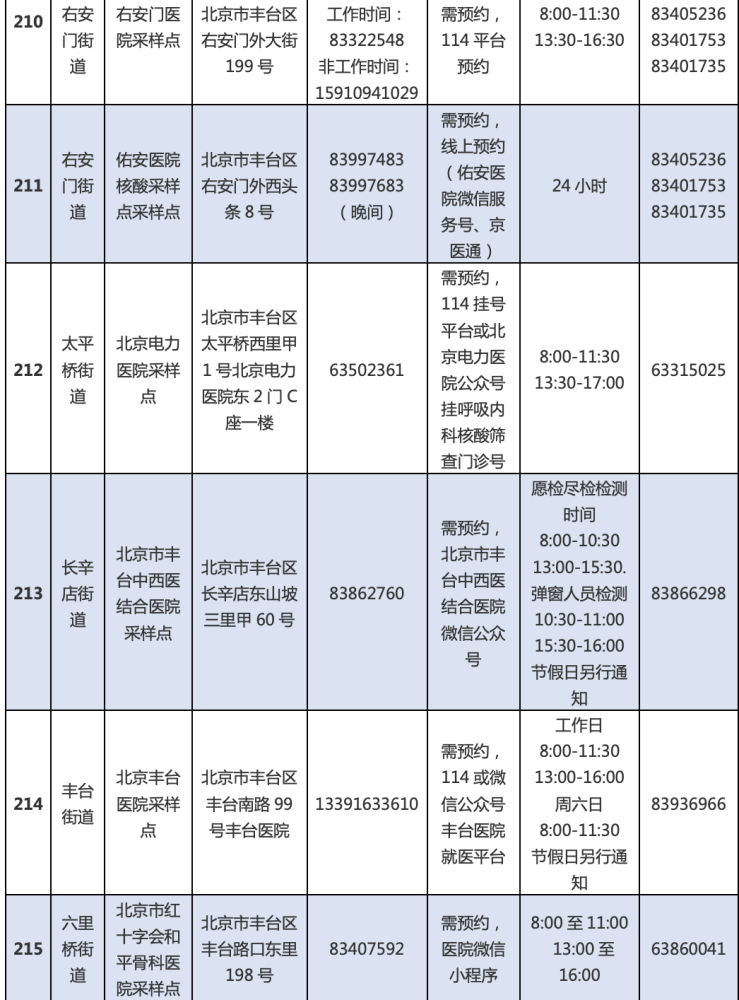 | 210 | 右安门街道 | 右安门医院采样点 | 北京市丰台区右安门外大街199号 | 工作时间：83322548 非工作时间：15910941029 | 需预约，114平台预约 | 8:00-11:30 13:30-16:30 | 83405236 83401753 83401735 |
|---|---|---|---|---|---|---|---|
| 211 | 右安门街道 | 佑安医院核酸采样点采样点 | 北京市丰台区右安门外西头条8号 | 83997483 83997683（晚间） | 需预约，线上预约（佑安医院微信服务号、京医通） | 24小时 | 83405236 83401753 83401735 |
| 212 | 太平桥街道 | 北京电力医院采样点 | 北京市丰台区太平桥西里甲1号北京电力医院东2门C座一楼 | 63502361 | 需预约，114挂号平台或北京电力医院公众号挂呼吸内科核酸筛查门诊号 | 8:00-11:30 13:30-17:00 | 63315025 |
| 213 | 长辛店街道 | 北京市丰台中西医结合医院采样点 | 北京市丰台区长辛店东山坡三里甲60号 | 83862760 | 需预约，北京市丰台中西医结合医院微信公众号 | 愿检尽检检测时间 8:00-10:30 13:00-15:30. 弹窗人员检测 10:30-11:00 15:30-16:00 节假日另行通知 | 83866298 |
| 214 | 丰台街道 | 北京丰台医院采样点 | 北京市丰台区丰台南路99号丰台医院 | 13391633610 | 需预约，114或微信公众号丰台医院就医平台 | 工作日 8:00-11:30 13:00-16:00 周六日 8:00-11:30 节假日另行通知 | 83936966 |
| 215 | 六里桥街道 | 北京市红十字会和平骨科医院采样点 | 北京市丰台区丰台路口东里198号 | 83407592 | 需预约，医院微信小程序 | 8:00至11:00 13:00至16:00 | 63860041 |